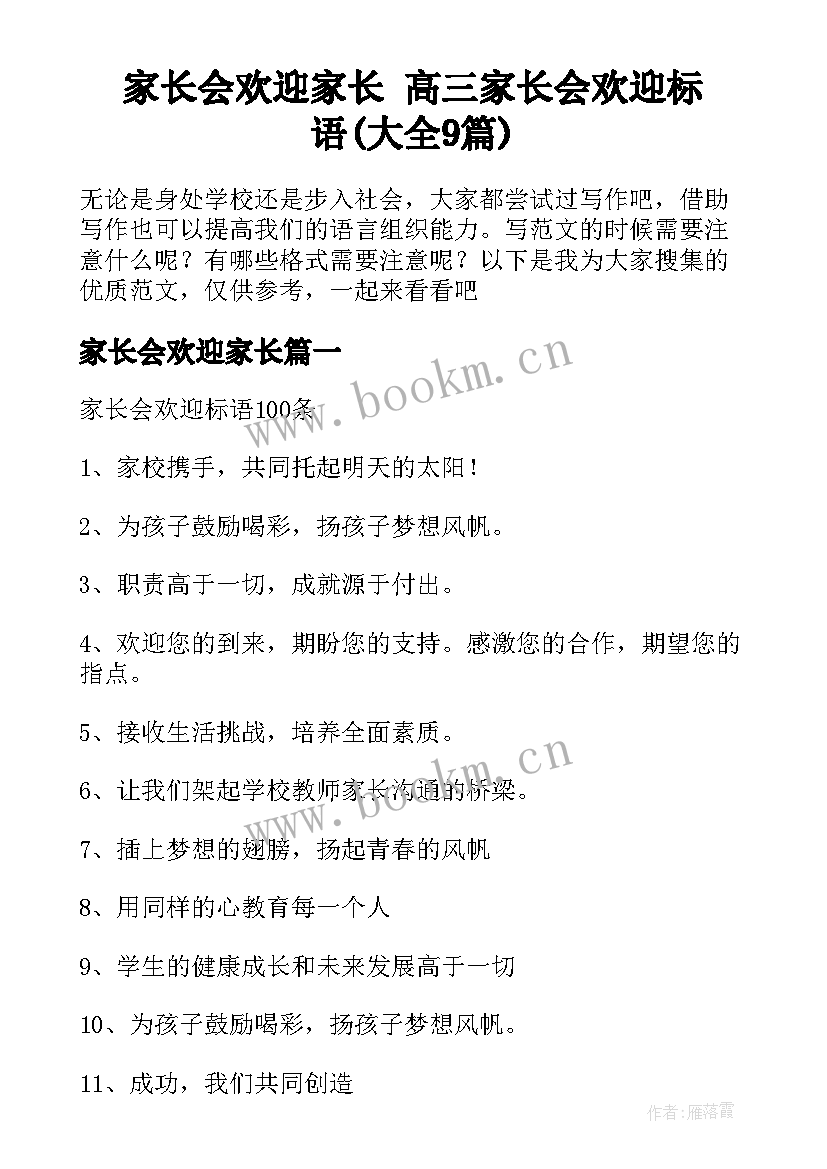 家长会欢迎家长 高三家长会欢迎标语(大全9篇)

无论是身处学校还是步入社会，大家都尝试过写作吧，借助写作也可以提高我们的语言组织能力。写范文的时候需要注意什么呢？有哪些格式需要注意呢？以下是我为大家搜集的优质范文，仅供参考，一起来看看吧

家长会欢迎家长篇一

www.bookm.cn

家长会欢迎标语100条

1、家校携手，共同托起明天的太阳！

2、为孩子鼓励喝彩，扬孩子梦想风帆。

3、职责高于一切，成就源于付出。

4、欢迎您的到来，期盼您的支持。感激您的合作，期望您的指点。

5、接收生活挑战，培养全面素质。

www.bookm.cn

6、让我们架起学校教师家长沟通的桥梁。

7、插上梦想的翅膀，扬起青春的风帆

8、用同样的心教育每一个人

9、学生的健康成长和未来发展高于一切

10、为孩子鼓励喝彩，扬孩子梦想风帆。

11、成功，我们共同创造

作者：雁落霞